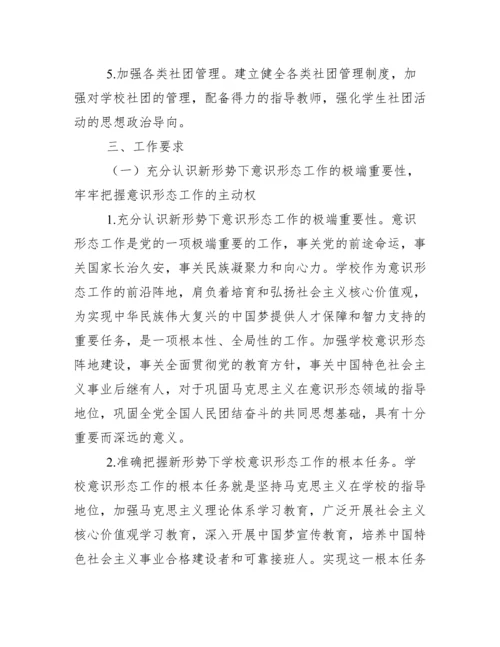 5.加强各类社团管理。建立健全各类社团管理制度，加强对学校社团的管理，配备得力的指导教师，强化学生社团活动的思想政治导向。

三、工作要求

（一）充分认识新形势下意识形态工作的极端重要性，牢牢把握意识形态工作的主动权

1.充分认识新形势下意识形态工作的极端重要性。意识形态工作是党的一项极端重要的工作，事关党的前途命运，事关国家长治久安，事关民族凝聚力和向心力。学校作为意识形态工作的前沿阵地，肩负着培育和弘扬社会主义核心价值观，为实现中华民族伟大复兴的中国梦提供人才保障和智力支持的重要任务，是一项根本性、全局性的工作。加强学校意识形态阵地建设，事关全面贯彻党的教育方针，事关中国特色社会主义事业后继有人，对于巩固马克思主义在意识形态领域的指导地位，巩固全党全国人民团结奋斗的共同思想基础，具有十分重要而深远的意义。

2.准确把握新形势下学校意识形态工作的根本任务。学校意识形态工作的根本任务就是坚持马克思主义在学校的指导地位，加强马克思主义理论体系学习教育，广泛开展社会主义核心价值观学习教育，深入开展中国梦宣传教育，培养中国特色社会主义事业合格建设者和可靠接班人。实现这一根本任务